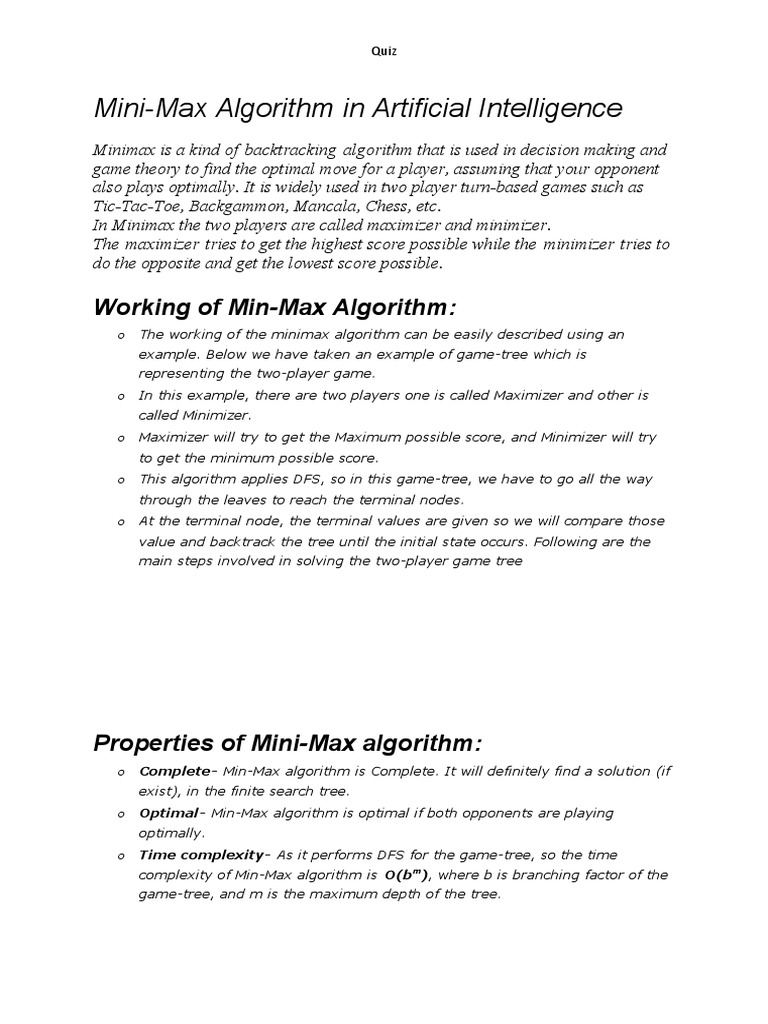 Quiz

Mini-Max Algorithm in Artificial Intelligence

Minimax is a kind of backtracking algorithm that is used in decision making and game theory to find the optimal move for a player, assuming that your opponent also plays optimally. It is widely used in two player turn-based games such as Tic-Tac-Toe, Backgammon, Mancala, Chess, etc.
In Minimax the two players are called maximizer and minimizer.
The maximizer tries to get the highest score possible while the minimizer tries to do the opposite and get the lowest score possible.

Working of Min-Max Algorithm:

o The working of the minimax algorithm can be easily described using an example. Below we have taken an example of game-tree which is representing the two-player game.
o In this example, there are two players one is called Maximizer and other is called Minimizer.
o Maximizer will try to get the Maximum possible score, and Minimizer will try to get the minimum possible score.
o This algorithm applies DFS, so in this game-tree, we have to go all the way through the leaves to reach the terminal nodes.
o At the terminal node, the terminal values are given so we will compare those value and backtrack the tree until the initial state occurs. Following are the main steps involved in solving the two-player game tree

Properties of Mini-Max algorithm:

o Complete- Min-Max algorithm is Complete. It will definitely find a solution (if exist), in the finite search tree.
o Optimal- Min-Max algorithm is optimal if both opponents are playing optimally.
o Time complexity- As it performs DFS for the game-tree, so the time complexity of Min-Max algorithm is $O(b^m)$, where b is branching factor of the game-tree, and m is the maximum depth of the tree.